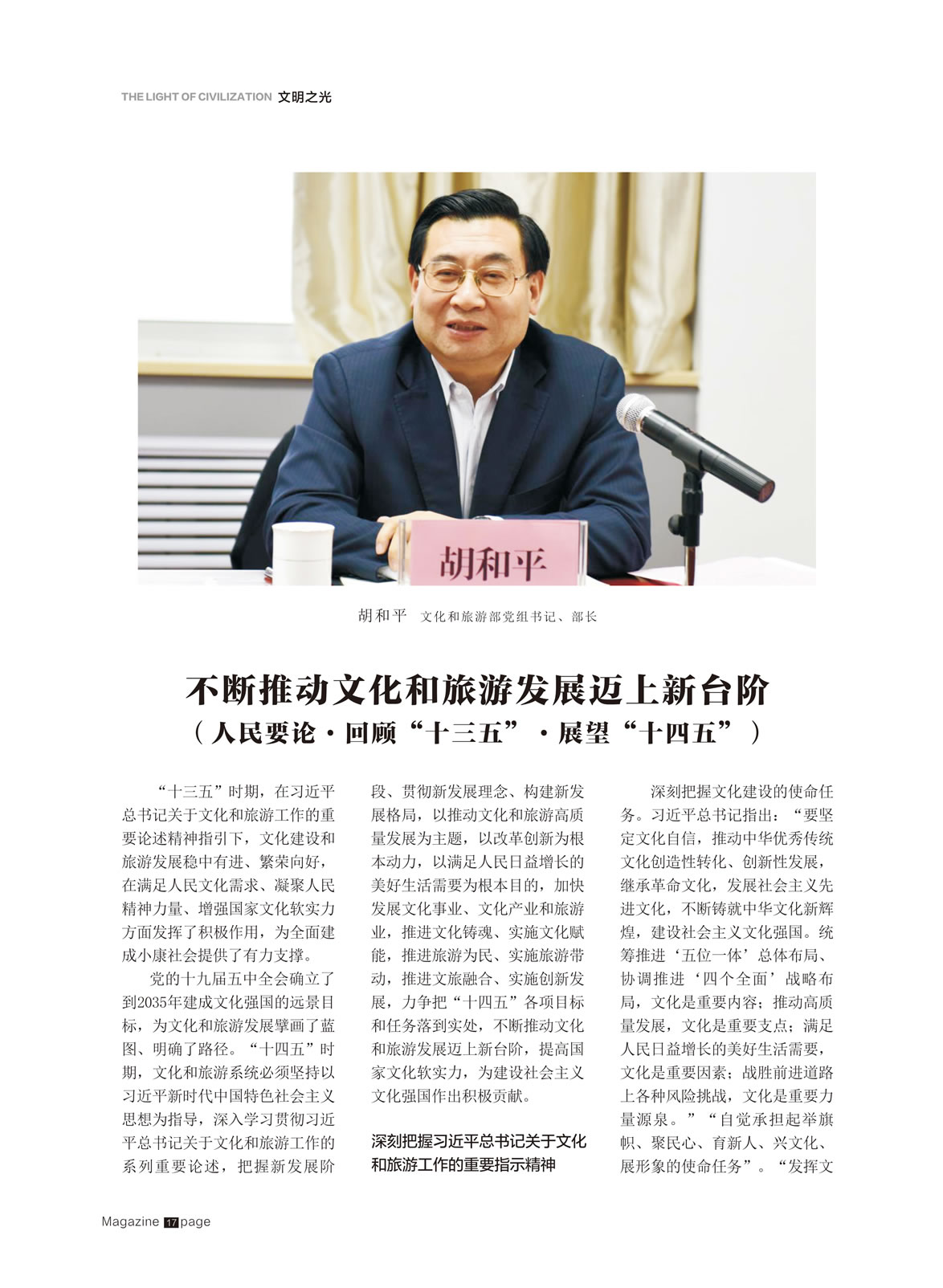 THE LIGHT OF CIVILIZATION 文明之光

胡和平

胡和平 文化和旅游部党组书记、部长

不断推动文化和旅游发展迈上新台阶
（人民要论·回顾“十三五”·展望“十四五”）

“十三五”时期，在习近平总书记关于文化和旅游工作的重要论述精神指引下，文化建设和旅游发展稳中有进、繁荣向好，在满足人民文化需求、凝聚人民精神力量、增强国家文化软实力方面发挥了积极作用，为全面建成小康社会提供了有力支撑。

党的十九届五中全会确立了到2035年建成文化强国的远景目标，为文化和旅游发展擘画了蓝图、明确了路径。“十四五”时期，文化和旅游系统必须坚持以习近平新时代中国特色社会主义思想为指导，深入学习贯彻习近平总书记关于文化和旅游工作的系列重要论述，把握新发展阶段、贯彻新发展理念、构建新发展格局，以推动文化和旅游高质量发展为主题，以改革创新为根本动力，以满足人民日益增长的美好生活需要为根本目的，加快发展文化事业、文化产业和旅游业，推进文化铸魂、实施文化赋能，推进旅游为民、实施旅游带动，推进文旅融合、实施创新发展，力争把“十四五”各项目标和任务落到实处，不断推动文化和旅游发展迈上新台阶，提高国家文化软实力，为建设社会主义文化强国作出积极贡献。

深刻把握习近平总书记关于文化和旅游工作的重要指示精神

深刻把握文化建设的使命任务。习近平总书记指出：“要坚定文化自信，推动中华优秀传统文化创造性转化、创新性发展，继承革命文化，发展社会主义先进文化，不断铸就中华文化新辉煌，建设社会主义文化强国。统筹推进‘五位一体’总体布局、协调推进‘四个全面’战略布局，文化是重要内容；推动高质量发展，文化是重要支点；满足人民日益增长的美好生活需要，文化是重要因素；战胜前进道路上各种风险挑战，文化是重要力量源泉。”“自觉承担起举旗帜、聚民心、育新人、兴文化、展形象的使命任务”。“发挥文

Magazine 17 page